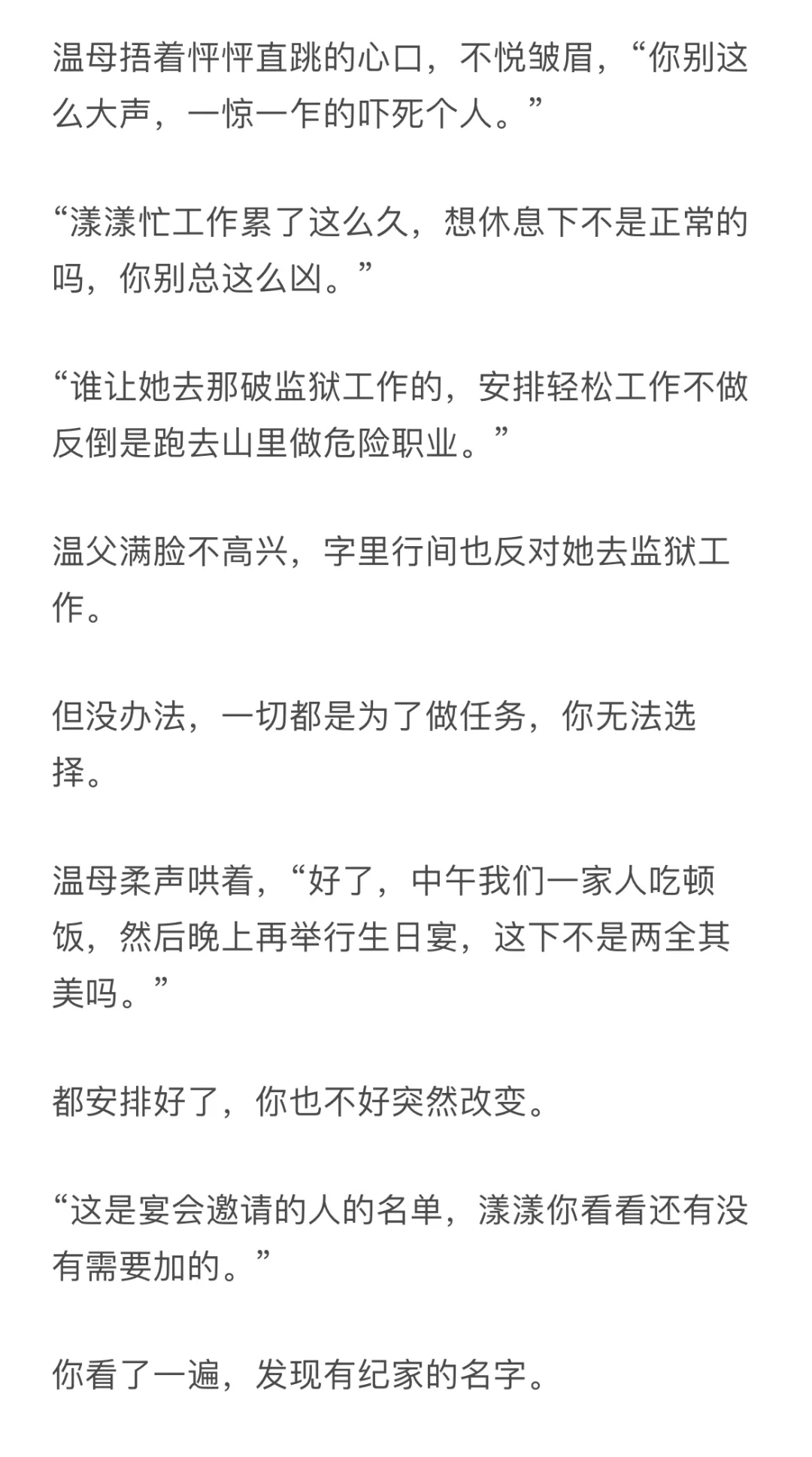 温母捂着怦怦直跳的心口，不悦皱眉，“你别这么大声，一惊一乍的吓死个人。”

“漾漾忙工作累了这么久，想休息下不是正常的吗，你别总这么凶。”

“谁让她去那破监狱工作的，安排轻松工作不做反倒是跑去山里做危险职业。”

温父满脸不高兴，字里行间也反对她去监狱工作。

但没办法，一切都是为了做任务，你无法选择。

温母柔声哄着，“好了，中午我们一家人吃顿饭，然后晚上再举行生日宴，这下不是两全其美吗。”

都安排好了，你也不好突然改变。

“这是宴会邀请的人的名单，漾漾你看看还有没有需要加的。”

你看了一遍，发现有纪家的名字。